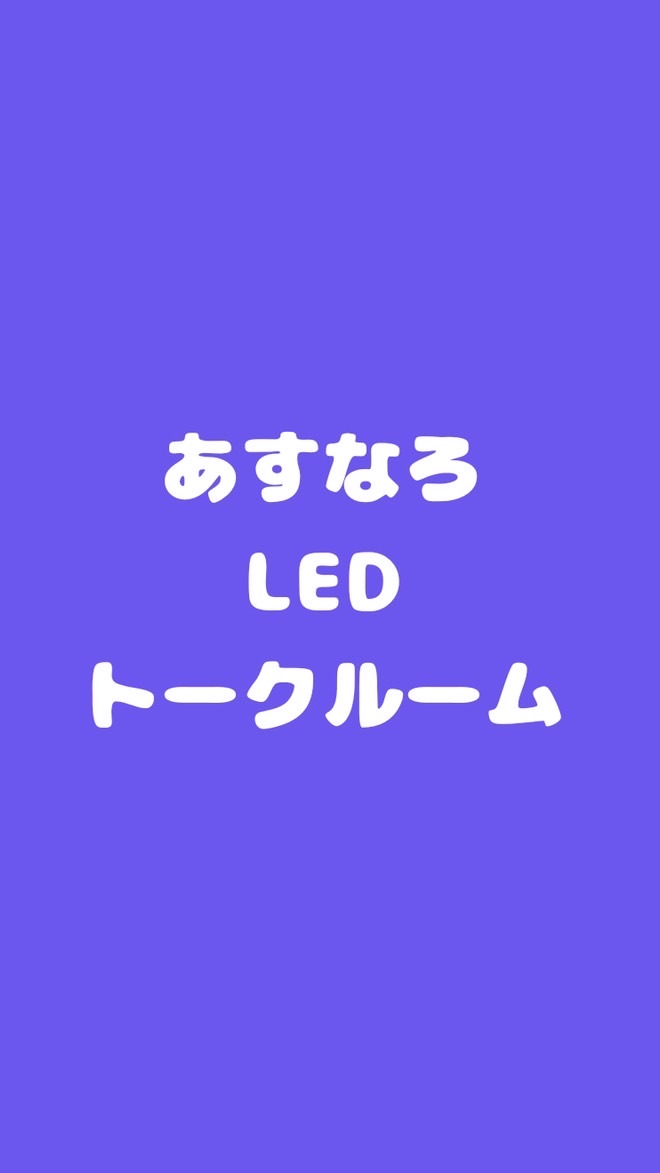 あすなろ
LED
トークルーム